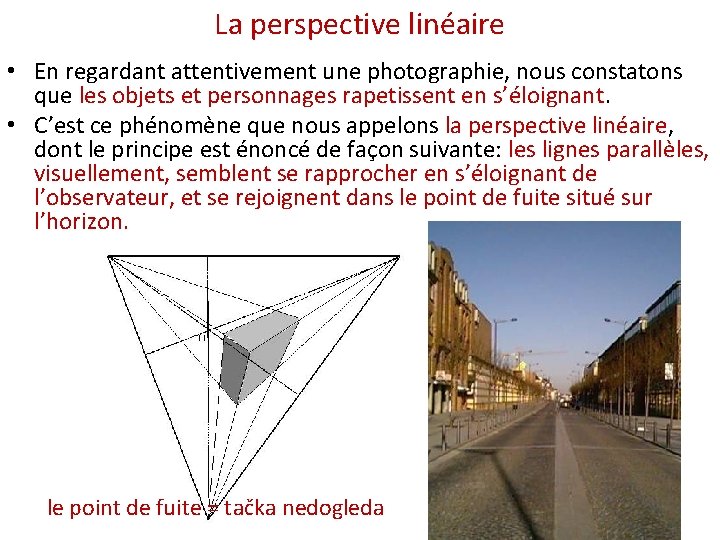 La perspective linéaire

• En regardant attentivement une photographie, nous constatons que les objets et personnages rapetissent en s'éloignant.
• C'est ce phénomène que nous appelons la perspective linéaire, dont le principe est énoncé de façon suivante: les lignes parallèles, visuellement, semblent se rapprocher en s'éloignant de l'observateur, et se rejoignent dans le point de fuite situé sur l'horizon.

le point de fuite = tačka nedogleda